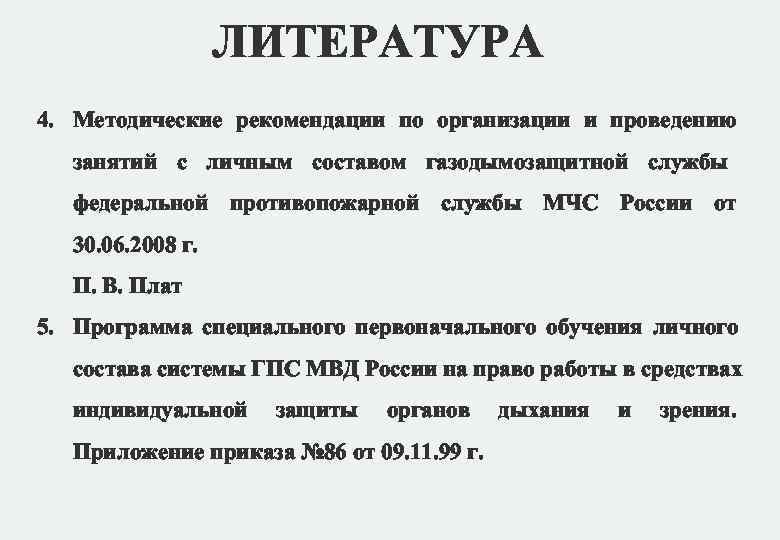 ЛИТЕРАТУРА

4. Методические рекомендации по организации и проведению занятий с личным составом газодымозащитной службы федеральной противопожарной службы МЧС России от 30.06.2008 г.
П. В. Плат

5. Программа специального первоначального обучения личного состава системы ГПС МВД России на право работы в средствах индивидуальной защиты органов дыхания и зрения. Приложение приказа №86 от 09.11.99 г.